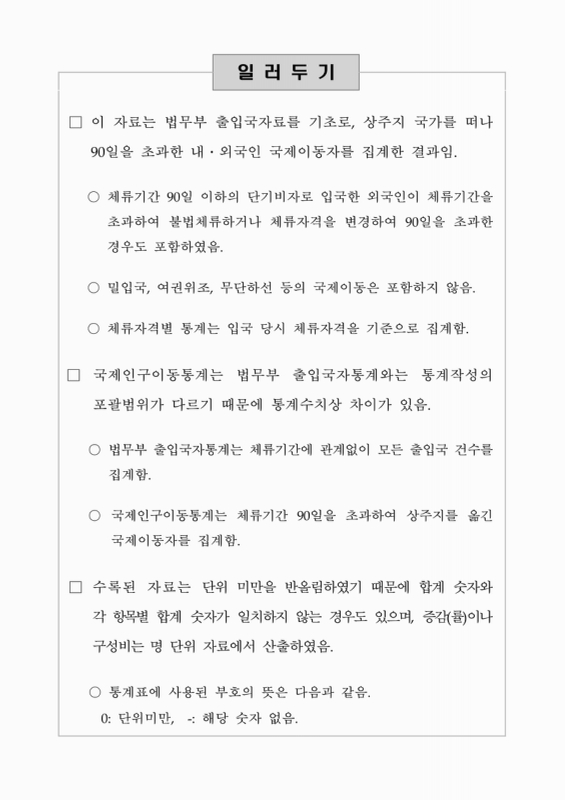 일 러 두 기

□ 이 자료는 법무부 출입국자료를 기초로, 상주지 국가를 떠나 90일을 초과한 내·외국인 국제이동자를 집계한 결과임.

○ 체류기간 90일 이하의 단기비자로 입국한 외국인이 체류기간을 초과하여 불법체류하거나 체류자격을 변경하여 90일을 초과한 경우도 포함하였음.

○ 밀입국, 여권위조, 무단하선 등의 국제이동은 포함하지 않음.

○ 체류자격별 통계는 입국 당시 체류자격을 기준으로 집계함.

□ 국제인구이동통계는 법무부 출입국자통계와는 통계작성의 포괄범위가 다르기 때문에 통계수치상 차이가 있음.

○ 법무부 출입국자통계는 체류기간에 관계없이 모든 출입국 건수를 집계함.

○ 국제인구이동통계는 체류기간 90일을 초과하여 상주지를 옮긴 국제이동자를 집계함.

□ 수록된 자료는 단위 미만을 반올림하였기 때문에 합계 숫자와 각 항목별 합계 숫자가 일치하지 않는 경우도 있으며, 증감(률)이나 구성비는 명 단위 자료에서 산출하였음.

○ 통계표에 사용된 부호의 뜻은 다음과 같음.
0: 단위미만, -: 해당 숫자 없음.